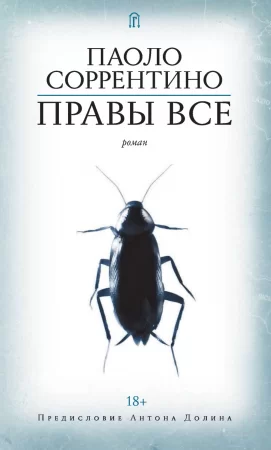 ПАОЛО
СОРРЕНТИНО
ПРАВЫ ВСЕ

роман

18+

Предисловие Антона Долина